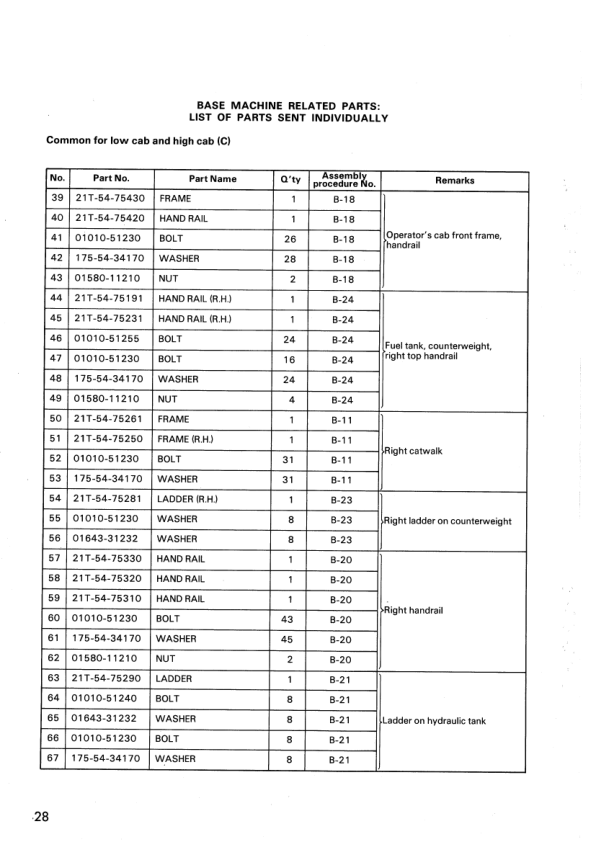 BASE MACHINE RELATED PARTS:
LIST OF PARTS SENT INDIVIDUALLY

Common for low cab and high cab (C)

| No. | Part No. | Part Name | Q'ty | Assembly procedure No. | Remarks |
|---|---|---|---|---|---|
| 39 | 21T-54-75430 | FRAME | 1 | B-18 | Operator's cab front frame, handrail |
| 40 | 21T-54-75420 | HAND RAIL | 1 | B-18 | |
| 41 | 01010-51230 | BOLT | 26 | B-18 | |
| 42 | 175-54-34170 | WASHER | 28 | B-18 | |
| 43 | 01580-11210 | NUT | 2 | B-18 | |
| 44 | 21T-54-75191 | HAND RAIL (R.H.) | 1 | B-24 | Fuel tank, counterweight, right top handrail |
| 45 | 21T-54-75231 | HAND RAIL (R.H.) | 1 | B-24 | |
| 46 | 01010-51255 | BOLT | 24 | B-24 | |
| 47 | 01010-51230 | BOLT | 16 | B-24 | |
| 48 | 175-54-34170 | WASHER | 24 | B-24 | |
| 49 | 01580-11210 | NUT | 4 | B-24 | |
| 50 | 21T-54-75261 | FRAME | 1 | B-11 | Right catwalk |
| 51 | 21T-54-75250 | FRAME (R.H.) | 1 | B-11 | |
| 52 | 01010-51230 | BOLT | 31 | B-11 | |
| 53 | 175-54-34170 | WASHER | 31 | B-11 | |
| 54 | 21T-54-75281 | LADDER (R.H.) | 1 | B-23 | Right ladder on counterweight |
| 55 | 01010-51230 | WASHER | 8 | B-23 | |
| 56 | 01643-31232 | WASHER | 8 | B-23 | |
| 57 | 21T-54-75330 | HAND RAIL | 1 | B-20 | Right handrail |
| 58 | 21T-54-75320 | HAND RAIL | 1 | B-20 | |
| 59 | 21T-54-75310 | HAND RAIL | 1 | B-20 | |
| 60 | 01010-51230 | BOLT | 43 | B-20 | |
| 61 | 175-54-34170 | WASHER | 45 | B-20 | |
| 62 | 01580-11210 | NUT | 2 | B-20 | |
| 63 | 21T-54-75290 | LADDER | 1 | B-21 | Ladder on hydraulic tank |
| 64 | 01010-51240 | BOLT | 8 | B-21 | |
| 65 | 01643-31232 | WASHER | 8 | B-21 | |
| 66 | 01010-51230 | BOLT | 8 | B-21 | |
| 67 | 175-54-34170 | WASHER | 8 | B-21 | |

28